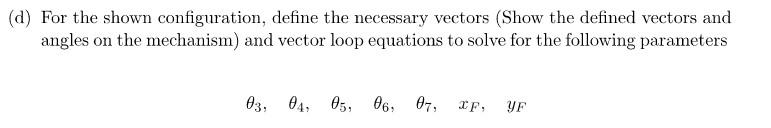 (d) For the shown configuration, define the necessary vectors (Show the defined vectors and angles on the mechanism) and vector loop equations to solve for the following parameters

$\theta_3, \quad \theta_4, \quad \theta_5, \quad \theta_6, \quad \theta_7, \quad x_F, \quad y_F$